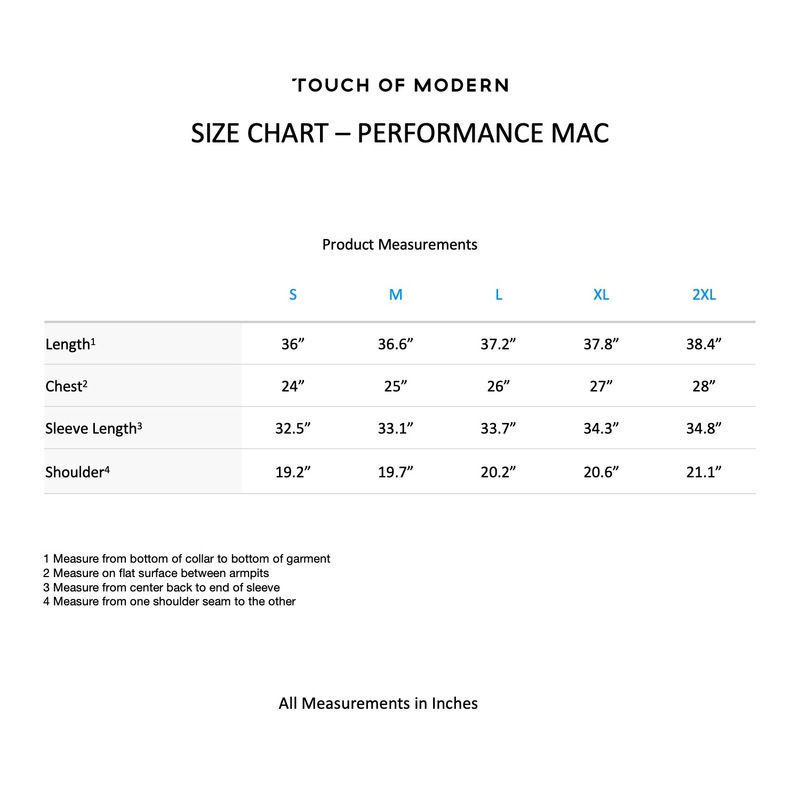 TOUCH OF MODERN

SIZE CHART – PERFORMANCE MAC

Product Measurements

| | S | M | L | XL | 2XL |
|---|---|---|---|---|---|
| Length$^1$ | 36” | 36.6” | 37.2” | 37.8” | 38.4” |
| Chest$^2$ | 24” | 25” | 26” | 27” | 28” |
| Sleeve Length$^3$ | 32.5” | 33.1” | 33.7” | 34.3” | 34.8” |
| Shoulder$^4$ | 19.2” | 19.7” | 20.2” | 20.6” | 21.1” |

1 Measure from bottom of collar to bottom of garment
2 Measure on flat surface between armpits
3 Measure from center back to end of sleeve
4 Measure from one shoulder seam to the other

All Measurements in Inches